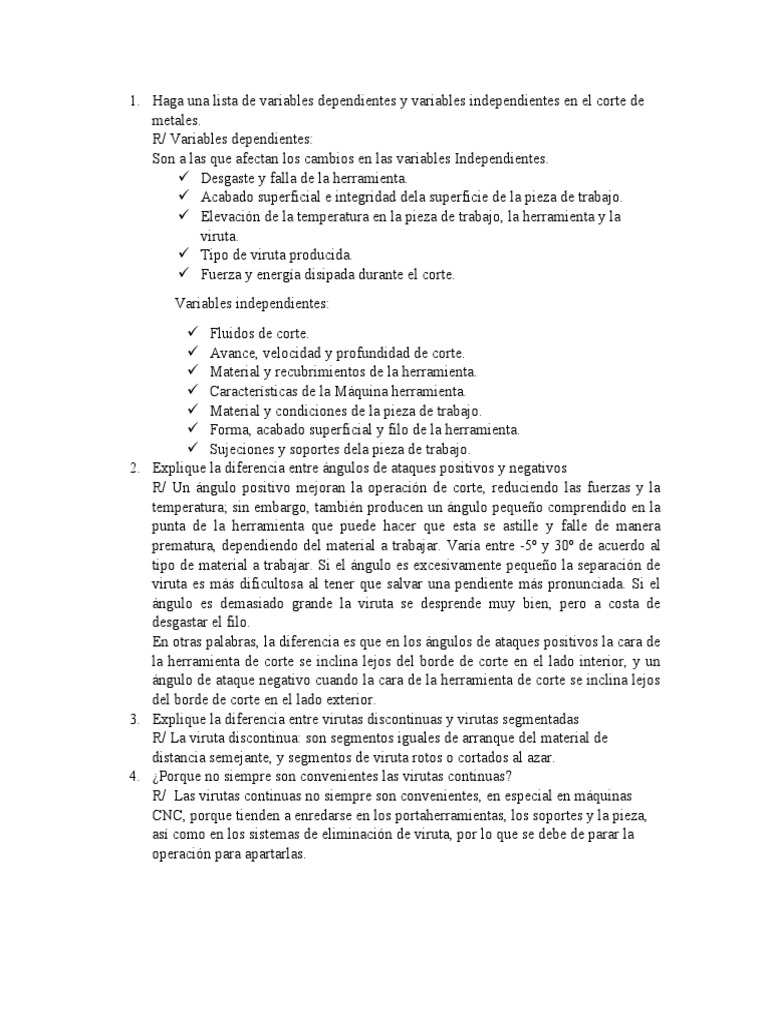 1. Haga una lista de variables dependientes y variables independientes en el corte de metales.
R/ Variables dependientes:
Son a las que afectan los cambios en las variables Independientes.
✓ Desgaste y falla de la herramienta.
✓ Acabado superficial e integridad dela superficie de la pieza de trabajo.
✓ Elevación de la temperatura en la pieza de trabajo, la herramienta y la viruta.
✓ Tipo de viruta producida.
✓ Fuerza y energía disipada durante el corte.

Variables independientes:

✓ Fluidos de corte.
✓ Avance, velocidad y profundidad de corte.
✓ Material y recubrimientos de la herramienta.
✓ Características de la Máquina herramienta.
✓ Material y condiciones de la pieza de trabajo.
✓ Forma, acabado superficial y filo de la herramienta.
✓ Sujeciones y soportes dela pieza de trabajo.
2. Explique la diferencia entre ángulos de ataques positivos y negativos
R/ Un ángulo positivo mejoran la operación de corte, reduciendo las fuerzas y la temperatura; sin embargo, también producen un ángulo pequeño comprendido en la punta de la herramienta que puede hacer que esta se astille y falle de manera prematura, dependiendo del material a trabajar. Varía entre -5º y 30º de acuerdo al tipo de material a trabajar. Si el ángulo es excesivamente pequeño la separación de viruta es más dificultosa al tener que salvar una pendiente más pronunciada. Si el ángulo es demasiado grande la viruta se desprende muy bien, pero a costa de desgastar el filo.
En otras palabras, la diferencia es que en los ángulos de ataques positivos la cara de la herramienta de corte se inclina lejos del borde de corte en el lado interior, y un ángulo de ataque negativo cuando la cara de la herramienta de corte se inclina lejos del borde de corte en el lado exterior.
3. Explique la diferencia entre virutas discontinuas y virutas segmentadas
R/ La viruta discontinua: son segmentos iguales de arranque del material de distancia semejante, y segmentos de viruta rotos o cortados al azar.
4. ¿Porque no siempre son convenientes las virutas continuas?
R/ Las virutas continuas no siempre son convenientes, en especial en máquinas CNC, porque tienden a enredarse en los portaherramientas, los soportes y la pieza, así como en los sistemas de eliminación de viruta, por lo que se debe de parar la operación para apartarlas.